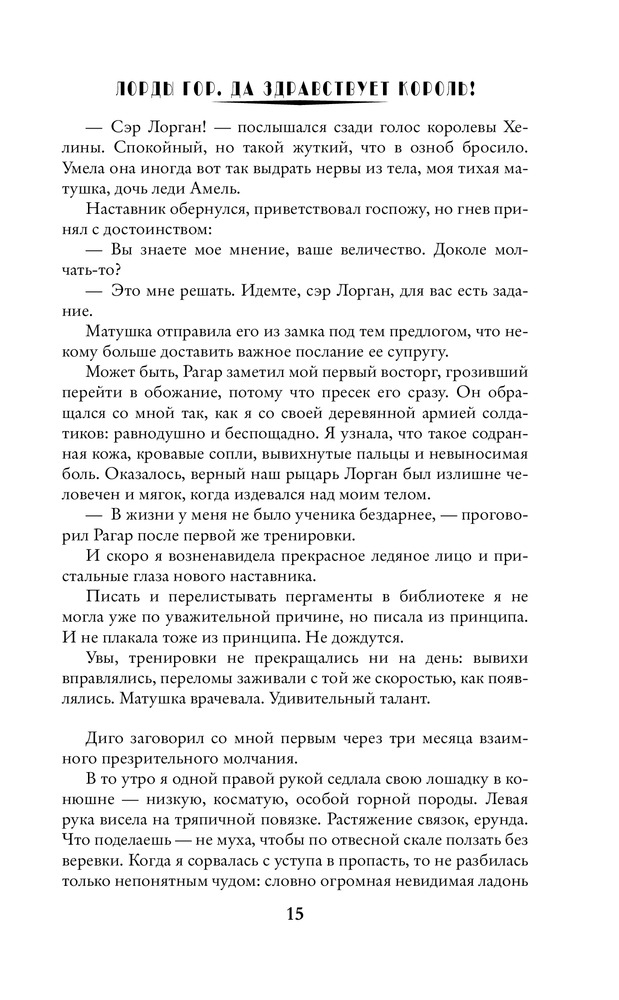 ЛОРДЫ ГОР. ДА ЗДРАВСТВУЕТ КОРОЛЬ!

— Сэр Лорган! — послышался сзади голос королевы Хелины. Спокойный, но такой жуткий, что в озноб бросило. Умела она иногда вот так выдрать нервы из тела, моя тихая матушка, дочь леди Амель.

Наставник обернулся, приветствовал госпожу, но гнев принял с достоинством:

— Вы знаете мое мнение, ваше величество. Доколе молчать-то?

— Это мне решать. Идемте, сэр Лорган, для вас есть задание.

Матушка отправила его из замка под тем предлогом, что некому больше доставить важное послание ее супругу.

Может быть, Рагар заметил мой первый восторг, грозивший перейти в обожание, потому что пресек его сразу. Он обращался со мной так, как я со своей деревянной армией солдатиков: равнодушно и беспощадно. Я узнала, что такое содранная кожа, кровавые сопли, вывихнутые пальцы и невыносимая боль. Оказалось, верный наш рыцарь Лорган был излишне человечен и мягок, когда издевался над моим телом.

— В жизни у меня не было ученика бездарнее, — проговорил Рагар после первой же тренировки.

И скоро я возненавидела прекрасное ледяное лицо и пристальные глаза нового наставника.

Писать и перелистывать пергаменты в библиотеке я не могла уже по уважительной причине, но писала из принципа. И не плакала тоже из принципа. Не дождутся.

Увы, тренировки не прекращались ни на день: вывихи вправлялись, переломы заживали с той же скоростью, как появлялись. Матушка врачевала. Удивительный талант.

Диго заговорил со мной первым через три месяца взаимного презрительного молчания.

В то утро я одной правой рукой седлала свою лошадку в конюшне — низкую, косматую, особой горной породы. Левая рука висела на тряпичной повязке. Растяжение связок, ерунда. Что поделаешь — не муха, чтобы по отвесной скале ползать без веревки. Когда я сорвалась с уступа в пропасть, то не разбилась только непонятным чудом: словно огромная невидимая ладонь

15